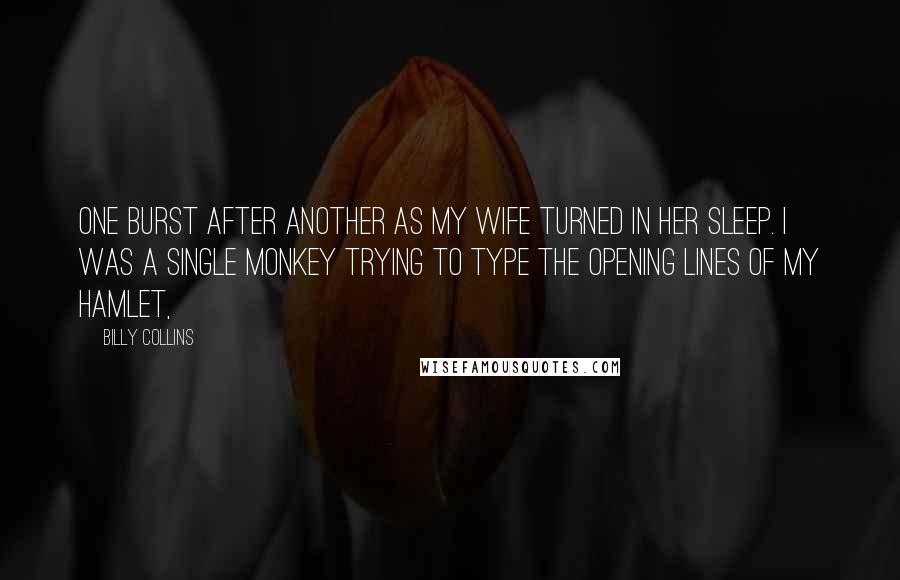 ONE BURST AFTER ANOTHER AS MY WIFE TURNED IN HER SLEEP. I WAS A SINGLE MONKEY TRYING TO TYPE THE OPENING LINES OF MY HAMLET,

BILLY COLLINS

WISEFAMOUSQUOTES.COM